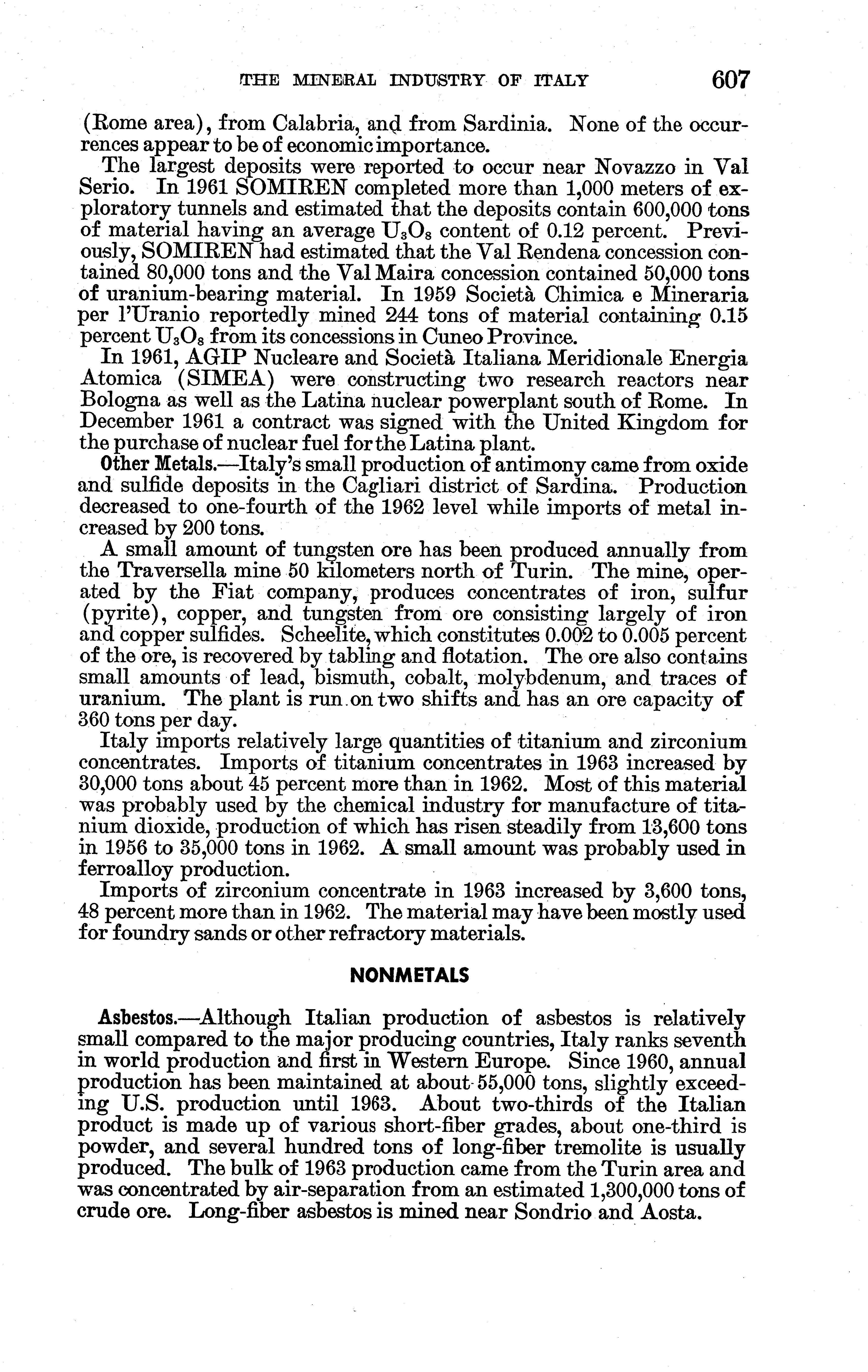 THE MINERAL INDUSTRY OF ITALY 607

(Rome area), from Calabria, and from Sardinia. None of the occurrences appear to be of economic importance.

The largest deposits were reported to occur near Novazzo in Val Serio. In 1961 SOMIREN completed more than 1,000 meters of exploratory tunnels and estimated that the deposits contain 600,000 tons of material having an average $U_3O_8$ content of 0.12 percent. Previously, SOMIREN had estimated that the Val Rendena concession contained 80,000 tons and the Val Maira concession contained 50,000 tons of uranium-bearing material. In 1959 Società Chimica e Mineraria per l'Uranio reportedly mined 244 tons of material containing 0.15 percent $U_3O_8$ from its concessions in Cuneo Province.

In 1961, AGIP Nucleare and Società Italiana Meridionale Energia Atomica (SIMEA) were constructing two research reactors near Bologna as well as the Latina nuclear powerplant south of Rome. In December 1961 a contract was signed with the United Kingdom for the purchase of nuclear fuel for the Latina plant.

Other Metals.—Italy's small production of antimony came from oxide and sulfide deposits in the Cagliari district of Sardina. Production decreased to one-fourth of the 1962 level while imports of metal increased by 200 tons.

A small amount of tungsten ore has been produced annually from the Traversella mine 50 kilometers north of Turin. The mine, operated by the Fiat company, produces concentrates of iron, sulfur (pyrite), copper, and tungsten from ore consisting largely of iron and copper sulfides. Scheelite, which constitutes 0.002 to 0.005 percent of the ore, is recovered by tabling and flotation. The ore also contains small amounts of lead, bismuth, cobalt, molybdenum, and traces of uranium. The plant is run on two shifts and has an ore capacity of 360 tons per day.

Italy imports relatively large quantities of titanium and zirconium concentrates. Imports of titanium concentrates in 1963 increased by 30,000 tons about 45 percent more than in 1962. Most of this material was probably used by the chemical industry for manufacture of titanium dioxide, production of which has risen steadily from 13,600 tons in 1956 to 35,000 tons in 1962. A small amount was probably used in ferroalloy production.

Imports of zirconium concentrate in 1963 increased by 3,600 tons, 48 percent more than in 1962. The material may have been mostly used for foundry sands or other refractory materials.

NONMETALS

Asbestos.—Although Italian production of asbestos is relatively small compared to the major producing countries, Italy ranks seventh in world production and first in Western Europe. Since 1960, annual production has been maintained at about 55,000 tons, slightly exceeding U.S. production until 1963. About two-thirds of the Italian product is made up of various short-fiber grades, about one-third is powder, and several hundred tons of long-fiber tremolite is usually produced. The bulk of 1963 production came from the Turin area and was concentrated by air-separation from an estimated 1,300,000 tons of crude ore. Long-fiber asbestos is mined near Sondrio and Aosta.